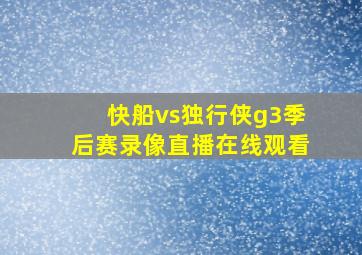 快船vs独行侠g3季后赛录像直播在线观看